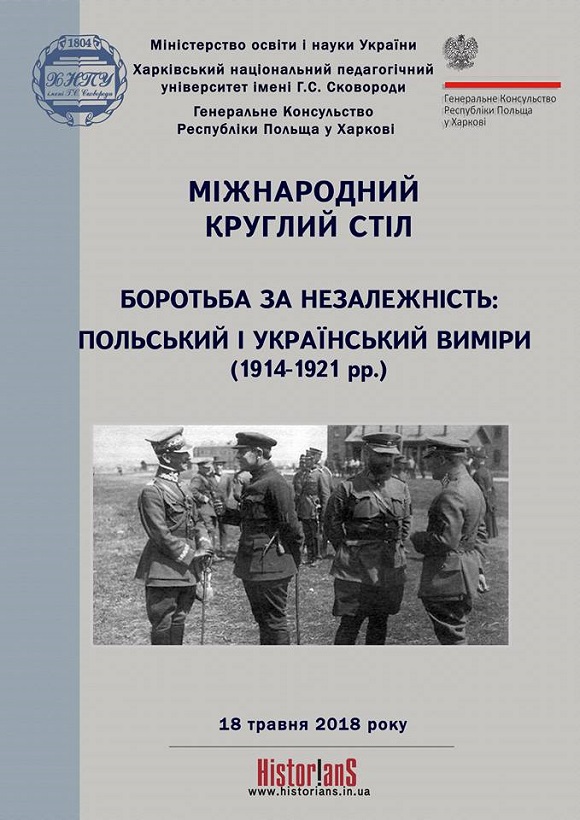 1804
ХНПУ
імені Г.С. Сковороди

Міністерство освіти і науки України
Харківський національний педагогічний університет імені Г.С. Сковороди
Генеральне Консульство Республіки Польща у Харкові

Генеральне Консульство Республіки Польща у Харкові

МІЖНАРОДНИЙ КРУГЛИЙ СТІЛ

БОРОТЬБА ЗА НЕЗАЛЕЖНІСТЬ: ПОЛЬСЬКИЙ І УКРАЇНСЬКИЙ ВИМІРИ
(1914-1921 рр.)

18 травня 2018 року

Histor!anS
www.historians.in.ua